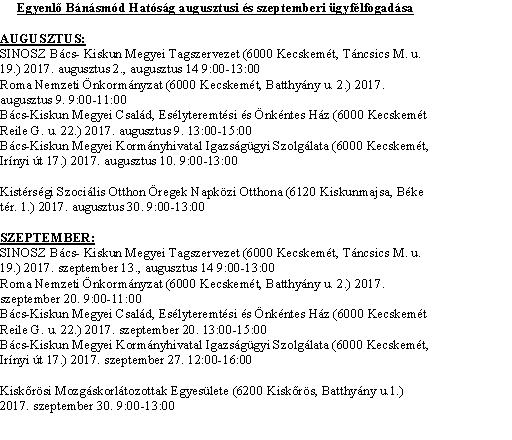 Egyenlő Bánásmód Hatóság augusztusi és szeptemberi ügyfélfogadása

AUGUSZTUS:
SINOSZ Bács- Kiskun Megyei Tagszervezet (6000 Kecskemét, Táncsics M. u. 19.) 2017. augusztus 2., augusztus 14 9:00-13:00
Roma Nemzeti Önkormányzat (6000 Kecskemét, Batthyány u. 2.) 2017. augusztus 9. 9:00-11:00
Bács-Kiskun Megyei Család, Esélyteremtési és Önkéntes Ház (6000 Kecskemét Reile G. u. 22.) 2017. augusztus 9. 13:00-15:00
Bács-Kiskun Megyei Kormányhivatal Igazságügyi Szolgálata (6000 Kecskemét, Irínyi út 17.) 2017. augusztus 10. 9:00-13:00

Kistérségi Szociális Otthon Öregek Napközi Otthona (6120 Kiskunmajsa, Béke tér. 1.) 2017. augusztus 30. 9:00-13:00

SZEPTEMBER:
SINOSZ Bács- Kiskun Megyei Tagszervezet (6000 Kecskemét, Táncsics M. u. 19.) 2017. szeptember 13., augusztus 14 9:00-13:00
Roma Nemzeti Önkormányzat (6000 Kecskemét, Batthyány u. 2.) 2017. szeptember 20. 9:00-11:00
Bács-Kiskun Megyei Család, Esélyteremtési és Önkéntes Ház (6000 Kecskemét Reile G. u. 22.) 2017. szeptember 20. 13:00-15:00
Bács-Kiskun Megyei Kormányhivatal Igazságügyi Szolgálata (6000 Kecskemét, Irínyi út 17.) 2017. szeptember 27. 12:00-16:00

Kiskőrösi Mozgáskorlátozottak Egyesülete (6200 Kiskőrös, Batthyány u.1.) 2017. szeptember 30. 9:00-13:00